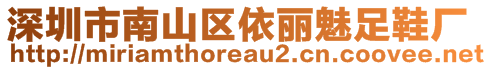 深圳市南山区依丽魅足鞋厂
http://miriamthoreau2.cn.coovee.net